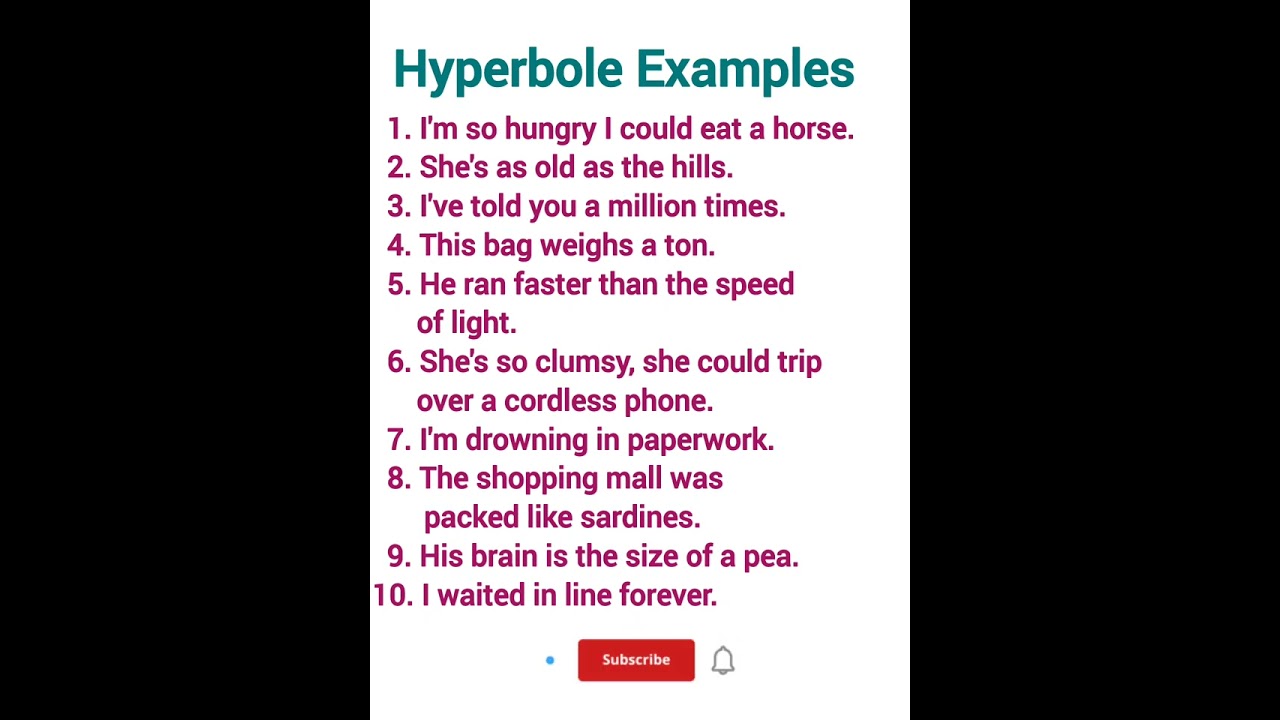 Hyperbole Examples

1. I'm so hungry I could eat a horse.
2. She's as old as the hills.
3. I've told you a million times.
4. This bag weighs a ton.
5. He ran faster than the speed of light.
6. She's so clumsy, she could trip over a cordless phone.
7. I'm drowning in paperwork.
8. The shopping mall was packed like sardines.
9. His brain is the size of a pea.
10. I waited in line forever.

Subscribe